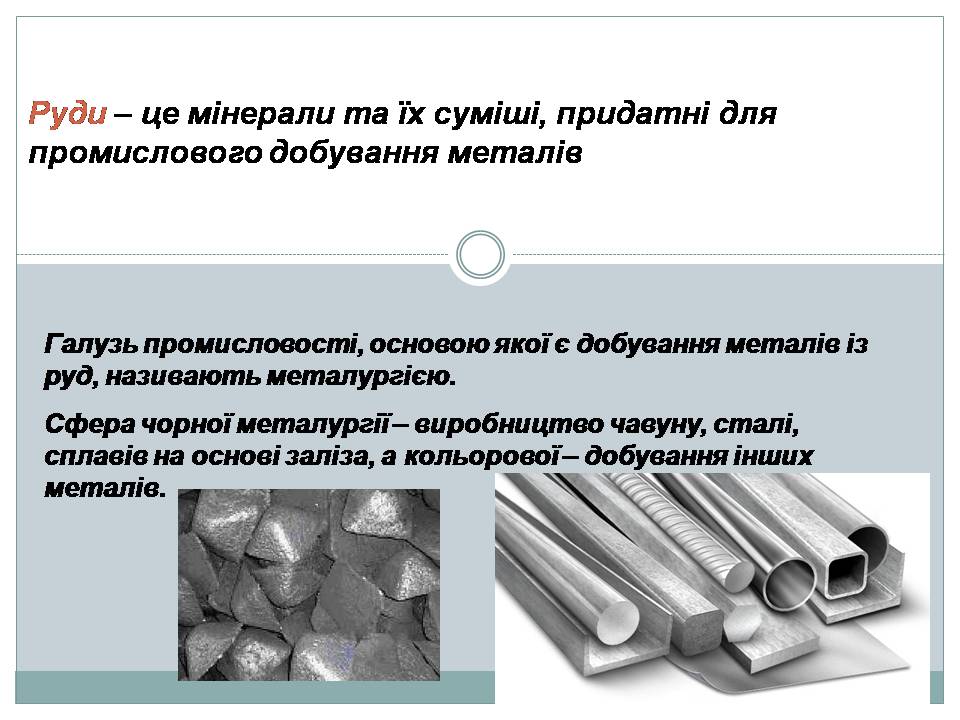 Руди – це мінерали та їх суміші, придатні для промислового добування металів

Галузь промисловості, основою якої є добування металів із руд, називають металургією.

Сфера чорної металургії – виробництво чавуну, сталі, сплавів на основі заліза, а кольорової – добування інших металів.